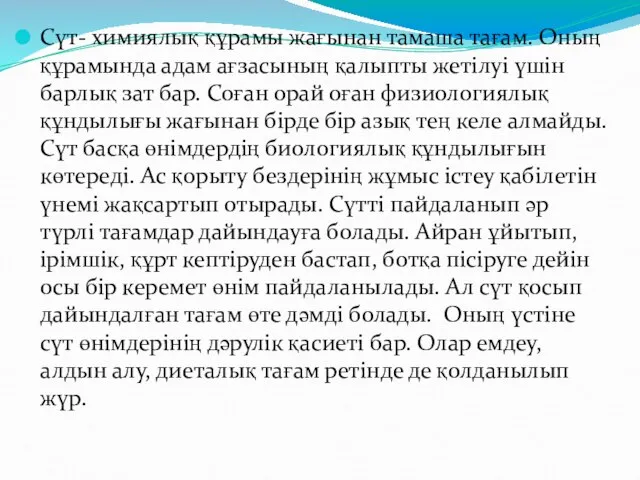 Сүт- химиялық құрамы жағынан тамаша тағам. Оның құрамында адам ағзасының қалыпты жетілуі үшін барлық зат бар. Соған орай оған физиологиялық құндылығы жағынан бірде бір азық тең келе алмайды. Сүт басқа өнімдердің биологиялық құндылығын көтереді. Ас қорыту бездерінің жұмыс істеу қабілетін үнемі жақсартып отырады. Сүтті пайдаланып әр түрлі тағамдар дайындауға болады. Айран ұйытып, ірімшік, құрт кептіруден бастап, ботқа пісіруге дейін осы бір керемет өнім пайдаланылады. Ал сүт қосып дайындалған тағам өте дәмді болады. Оның үстіне сүт өнімдерінің дәрулік қасиеті бар. Олар емдеу, алдын алу, диеталық тағам ретінде де қолданылып жүр.